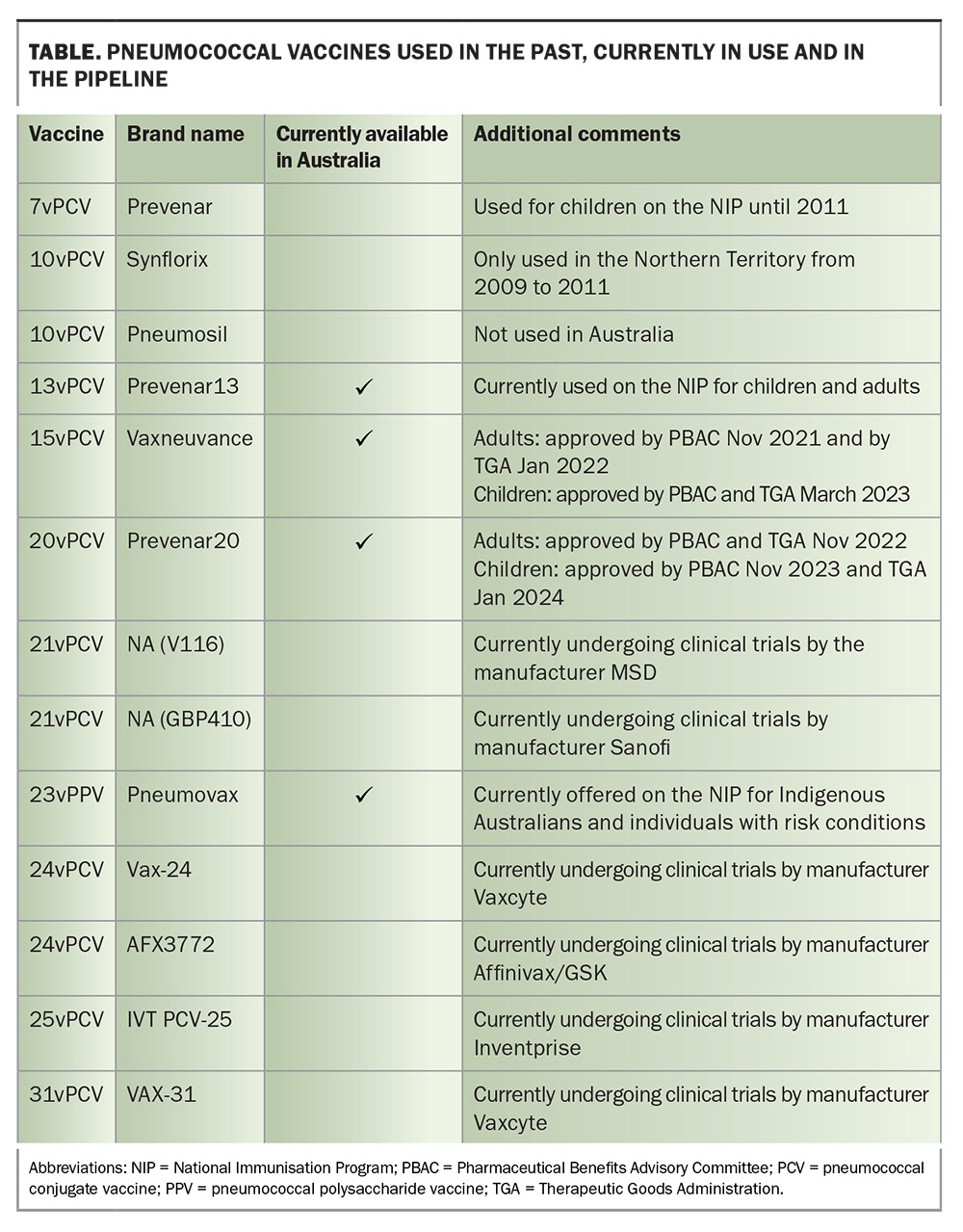 TABLE. PNEUMOCOCCAL VACCINES USED IN THE PAST, CURRENTLY IN USE AND IN THE PIPELINE

| Vaccine | Brand name | Currently available in Australia | Additional comments |
|---|---|---|---|
| 7vPCV | Prevenar |  | Used for children on the NIP until 2011 |
| 10vPCV | Synflorix |  | Only used in the Northern Territory from 2009 to 2011 |
| 10vPCV | Pneumosil |  | Not used in Australia |
| 13vPCV | Prevenar13 | ✓ | Currently used on the NIP for children and adults |
| 15vPCV | Vaxneuvance | ✓ | Adults: approved by PBAC Nov 2021 and by TGA Jan 2022 Children: approved by PBAC and TGA March 2023 |
| 20vPCV | Prevenar20 | ✓ | Adults: approved by PBAC and TGA Nov 2022 Children: approved by PBAC Nov 2023 and TGA Jan 2024 |
| 21vPCV | NA (V116) |  | Currently undergoing clinical trials by the manufacturer MSD |
| 21vPCV | NA (GBP410) |  | Currently undergoing clinical trials by manufacturer Sanofi |
| 23vPPV | Pneumovax | ✓ | Currently offered on the NIP for Indigenous Australians and individuals with risk conditions |
| 24vPCV | Vax-24 |  | Currently undergoing clinical trials by manufacturer Vaxcyte |
| 24vPCV | AFX3772 |  | Currently undergoing clinical trials by manufacturer Affinivax/GSK |
| 25vPCV | IVT PCV-25 |  | Currently undergoing clinical trials by manufacturer Inventprise |
| 31vPCV | VAX-31 |  | Currently undergoing clinical trials by manufacturer Vaxcyte |

Abbreviations: NIP = National Immunisation Program; PBAC = Pharmaceutical Benefits Advisory Committee; PCV = pneumococcal conjugate vaccine; PPV = pneumococcal polysaccharide vaccine; TGA = Therapeutic Goods Administration.